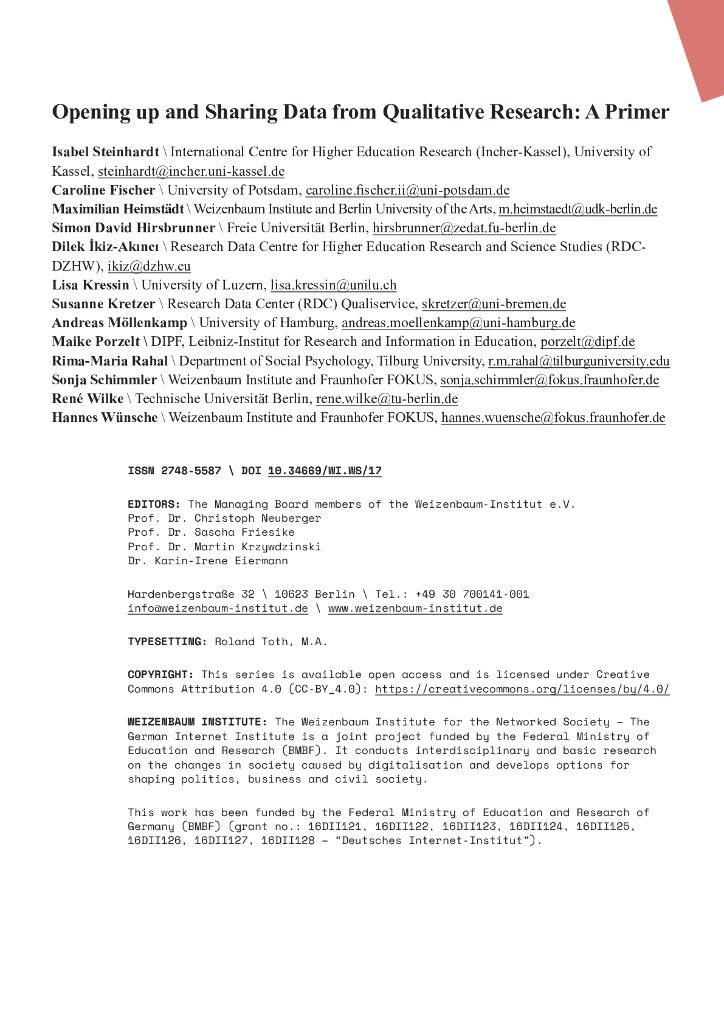 Opening up and Sharing Data from Qualitative Research: A Primer

Isabel Steinhardt \ International Centre for Higher Education Research (Incher-Kassel), University of Kassel, steinhardt@incher.uni-kassel.de
Caroline Fischer \ University of Potsdam, caroline.fischer.ii@uni-potsdam.de
Maximilian Heimstädt \ Weizenbaum Institute and Berlin University of the Arts, m.heimstaedt@udk-berlin.de
Simon David Hirsbrunner \ Freie Universität Berlin, hirsbrunner@zedat.fu-berlin.de
Dilek İkiz-Akıncı \ Research Data Centre for Higher Education Research and Science Studies (RDC-DZHW), ikiz@dzhw.eu
Lisa Kressin \ University of Luzern, lisa.kressin@unilu.ch
Susanne Kretzer \ Research Data Center (RDC) Qualiservice, skretzer@uni-bremen.de
Andreas Möllenkamp \ University of Hamburg, andreas.moellenkamp@uni-hamburg.de
Maike Porzelt \ DIPF, Leibniz-Institut for Research and Information in Education, porzelt@dipf.de
Rima-Maria Rahal \ Department of Social Psychology, Tilburg University, r.m.rahal@tilburguniversity.edu
Sonja Schimmler \ Weizenbaum Institute and Fraunhofer FOKUS, sonja.schimmler@fokus.fraunhofer.de
René Wilke \ Technische Universität Berlin, rene.wilke@tu-berlin.de
Hannes Wünsche \ Weizenbaum Institute and Fraunhofer FOKUS, hannes.wuensche@fokus.fraunhofer.de

ISSN 2748-5587 \ DOI 10.34669/WI.WS/17

EDITORS: The Managing Board members of the Weizenbaum-Institut e.V.
Prof. Dr. Christoph Neuberger
Prof. Dr. Sascha Friesike
Prof. Dr. Martin Krzywdzinski
Dr. Karin-Irene Eiermann

Hardenbergstraße 32 \ 10623 Berlin \ Tel.: +49 30 700141-001
info@weizenbaum-institut.de \ www.weizenbaum-institut.de

TYPESETTING: Roland Toth, M.A.

COPYRIGHT: This series is available open access and is licensed under Creative Commons Attribution 4.0 (CC-BY_4.0): https://creativecommons.org/licenses/by/4.0/

WEIZENBAUM INSTITUTE: The Weizenbaum Institute for the Networked Society – The German Internet Institute is a joint project funded by the Federal Ministry of Education and Research (BMBF). It conducts interdisciplinary and basic research on the changes in society caused by digitalisation and develops options for shaping politics, business and civil society.

This work has been funded by the Federal Ministry of Education and Research of Germany (BMBF) (grant no.: 16DII121, 16DII122, 16DII123, 16DII124, 16DII125, 16DII126, 16DII127, 16DII128 – "Deutsches Internet-Institut").